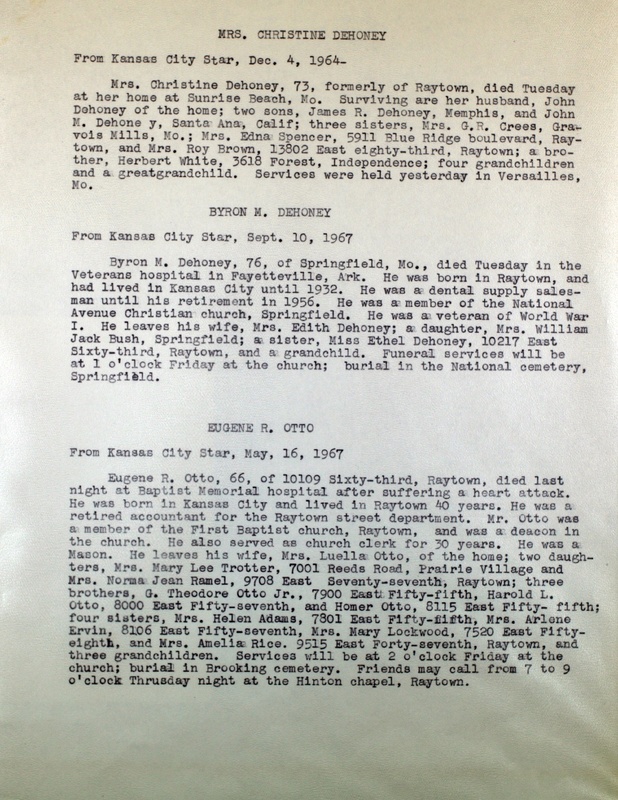 MRS. CHRISTINE DEHONEY

From Kansas City Star, Dec. 4, 1964-

Mrs. Christine Dehoney, 73, formerly of Raytown, died Tuesday at her home at Sunrise Beach, Mo. Surviving are her husband, John Dehoney of the home; two sons, James R. Dehoney, Memphis, and John M. Dehone y, Santa Ana, Calif; three sisters, Mrs. G.R. Crees, Gravois Mills, Mo.; Mrs. Edna Spencer, 5911 Blue Ridge boulevard, Raytown, and Mrs. Roy Brown, 13802 East eighty-third, Raytown; a brother, Herbert White, 3618 Forest, Independence; four grandchildren and a greatgrandchild. Services were held yesterday in Versailles, Mo.

BYRON M. DEHONEY

From Kansas City Star, Sept. 10, 1967

Byron M. Dehoney, 76, of Springfield, Mo., died Tuesday in the Veterans hospital in Fayetteville, Ark. He was born in Raytown, and had lived in Kansas City until 1932. He was a dental supply salesman until his retirement in 1956. He was a member of the National Avenue Christian church, Springfield. He was a veteran of World War I. He leaves his wife, Mrs. Edith Dehoney; a daughter, Mrs. William Jack Bush, Springfield; a sister, Miss Ethel Dehoney, 10217 East Sixty-third, Raytown, and a grandchild. Funeral services will be at 1 o'clock Friday at the church; burial in the National cemetery, Springfield.

EUGENE R. OTTO

From Kansas City Star, May, 16, 1967

Eugene R. Otto, 66, of 10109 Sixty-third, Raytown, died last night at Baptist Memorial hospital after suffering a heart attack. He was born in Kansas City and lived in Raytown 40 years. He was a retired accountant for the Raytown street department. Mr. Otto was a member of the First Baptist church, Raytown, and was a deacon in the church. He also served as church clerk for 30 years. He was a Mason. He leaves his wife, Mrs. Luella Otto, of the home; two daughters, Mrs. Mary Lee Trotter, 7001 Reeds Road, Prairie Village and Mrs. Norma Jean Ramel, 9708 East Seventy-seventh, Raytown; three brothers, G. Theodore Otto Jr., 7900 East Fifty-fifth, Harold L. Otto, 8000 East Fifty-seventh, and Homer Otto, 8115 East Fifty- fifth; four sisters, Mrs. Helen Adams, 7801 East Fifty-fifth, Mrs. Arlene Ervin, 8106 East Fifty-seventh, Mrs. Mary Lockwood, 7520 East Fifty-eighth, and Mrs. Amelia Rice. 9515 East Forty-seventh, Raytown, and three grandchildren. Services will be at 2 o'clock Friday at the church; burial in Brooking cemetery. Friends may call from 7 to 9 o'clock Thrusday night at the Hinton chapel, Raytown.